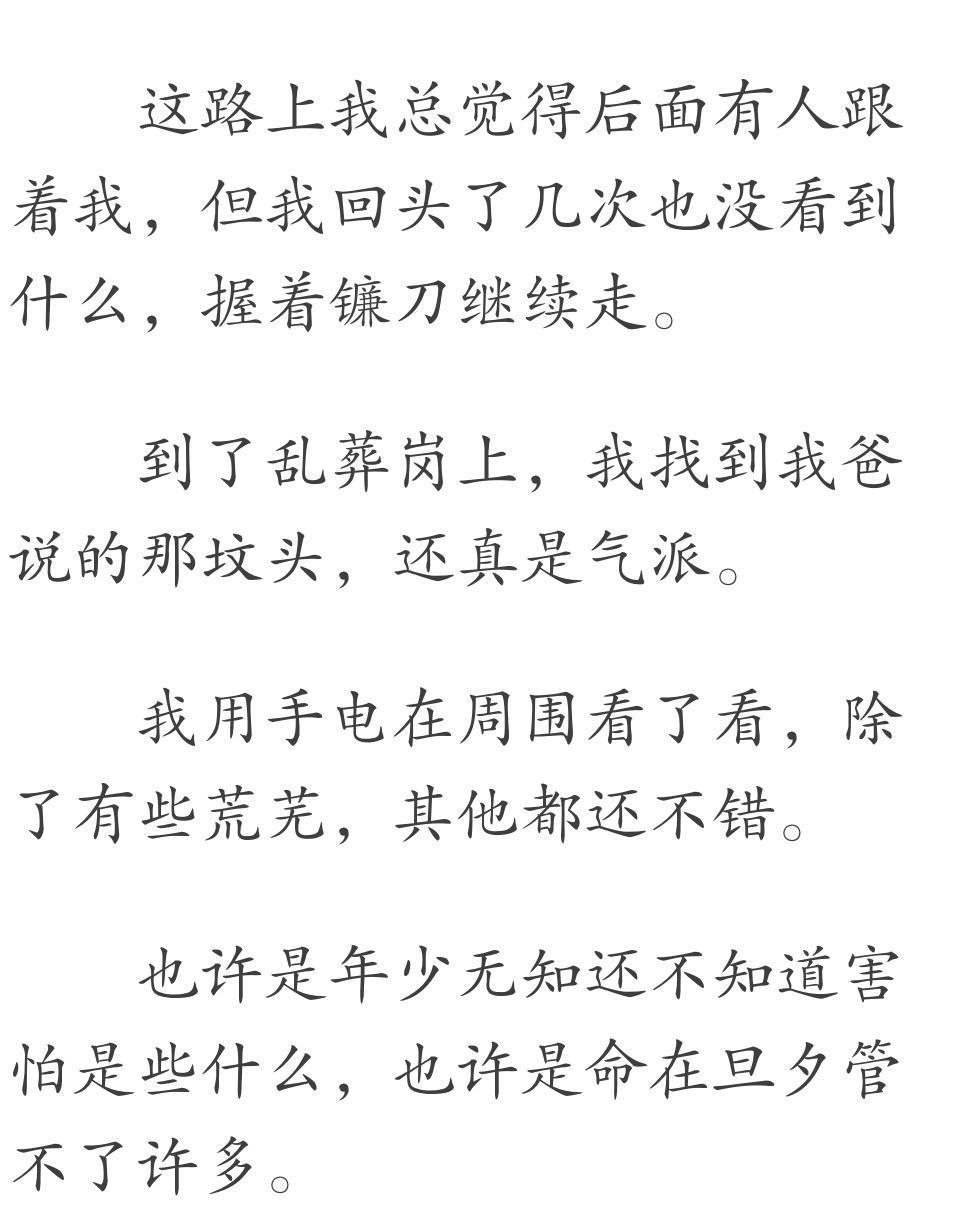 这路上我总觉得后面有人跟着我，但我回头了几次也没看到什么，握着镰刀继续走。

到了乱葬岗上，我找到我爸说的那坟头，还真是气派。

我用手电在周围看了看，除了有些荒芜，其他都还不错。

也许是年少无知还不知道害怕是些什么，也许是命在旦夕管不了许多。